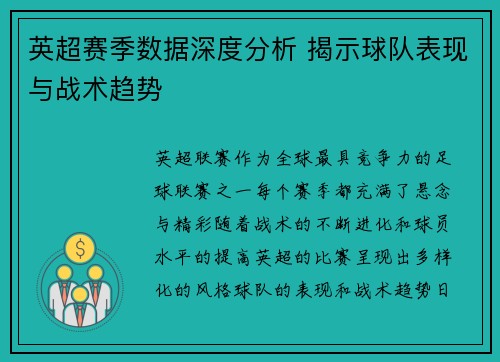 英超赛季数据深度分析 揭示球队表现与战术趋势

英超联赛作为全球最具竞争力的足球联赛之一每个赛季都充满了悬念与精彩随着战术的不断进化和球员水平的提高英超的比赛呈现出多样化的风格球队的表现和战术趋势日

$